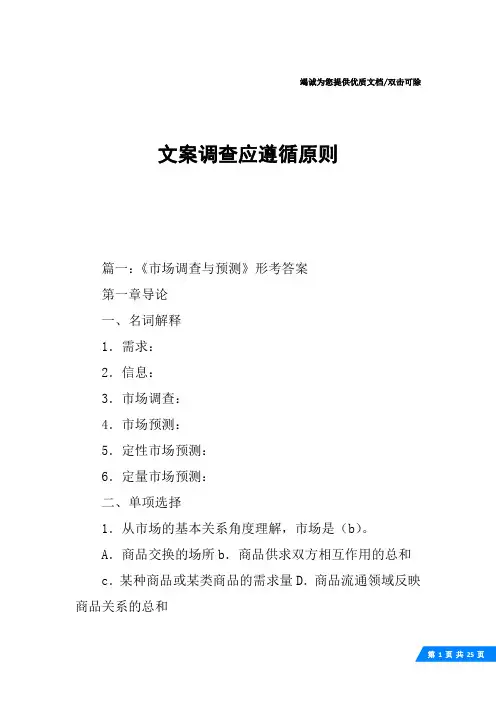 竭诚为您提供优质文档/双击可除

文案调查应遵循原则

篇一：《市场调查与预测》形考答案

第一章导论

一、名词解释

1．需求：

2．信息：

3．市场调查：

4．市场预测：

5．定性市场预测：

6．定量市场预测：

二、单项选择

1．从市场的基本关系角度理解，市场是（b）。

A．商品交换的场所 b．商品供求双方相互作用的总和

c．某种商品或某类商品的需求量 D．商品流通领域反映商品关系的总和

第 1 页 共 25 页